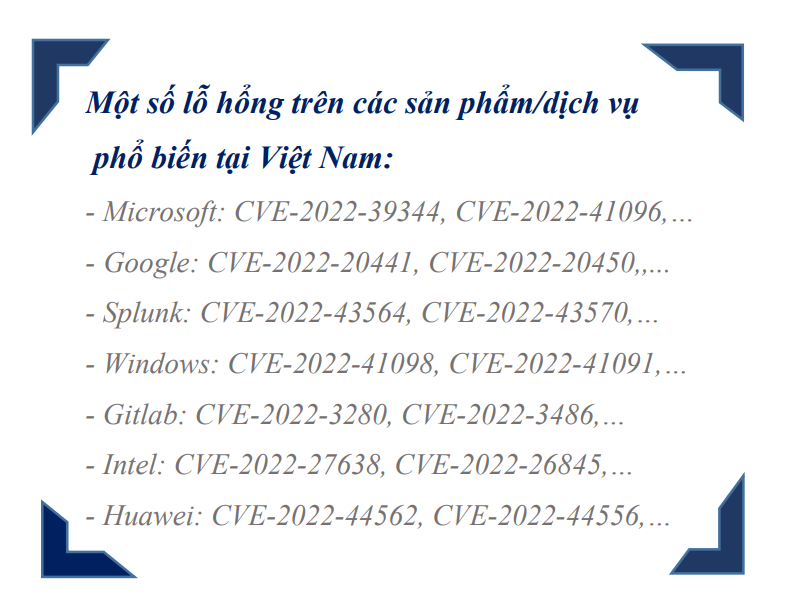 Một số lỗ hổng trên các sản phẩm/dịch vụ phổ biến tại Việt Nam:

- Microsoft: CVE-2022-39344, CVE-2022-41096,…

- Google: CVE-2022-20441, CVE-2022-20450,,...

- Splunk: CVE-2022-43564, CVE-2022-43570,…

- Windows: CVE-2022-41098, CVE-2022-41091,…

- Gitlab: CVE-2022-3280, CVE-2022-3486,…

- Intel: CVE-2022-27638, CVE-2022-26845,…

- Huawei: CVE-2022-44562, CVE-2022-44556,…